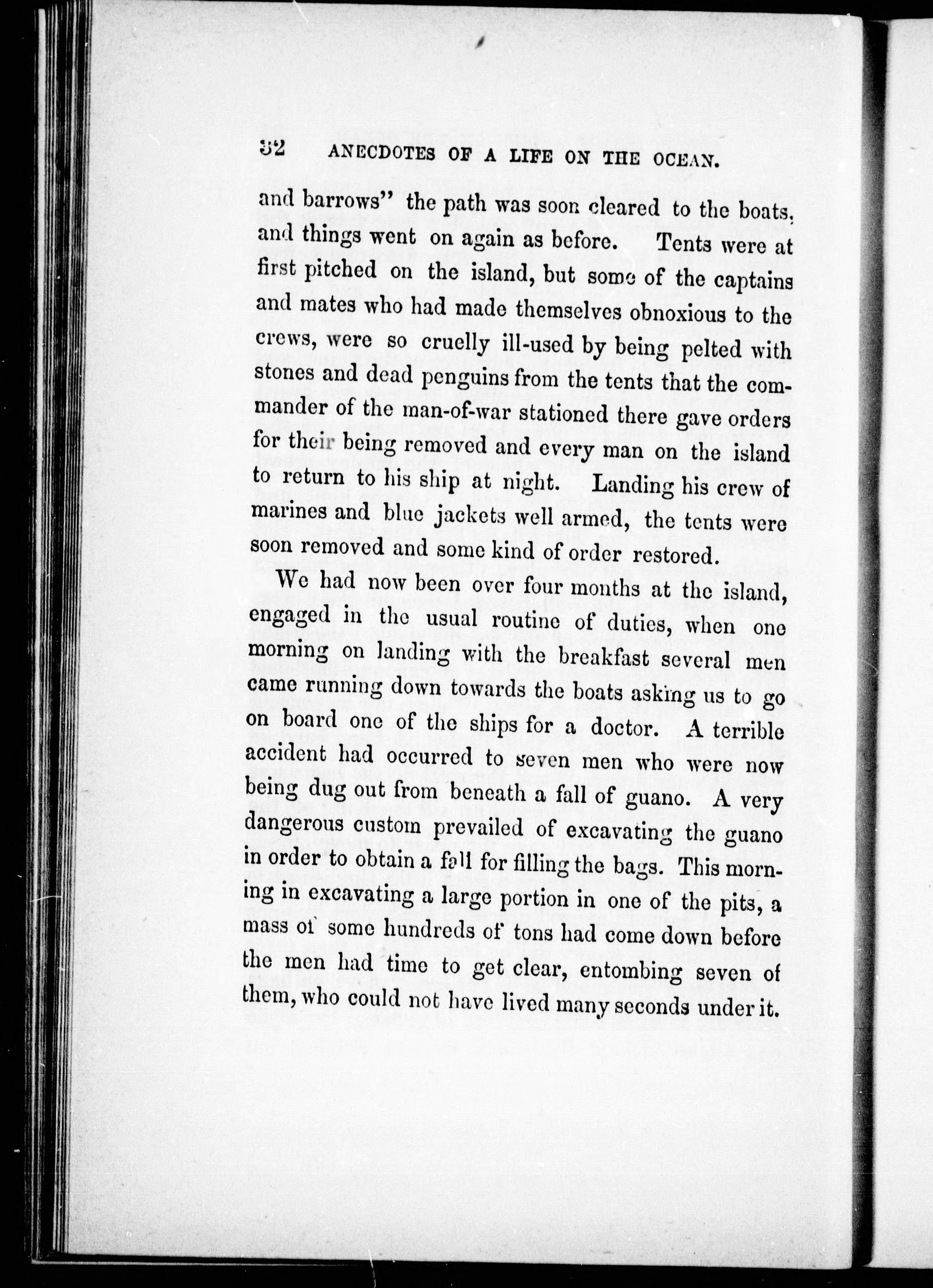 32 ANECDOTES OF A LIFE ON THE OCEAN.

and barrows" the path was soon cleared to the boats, and things went on again as before. Tents were at first pitched on the island, but some of the captains and mates who had made themselves obnoxious to the crews, were so cruelly ill-used by being pelted with stones and dead penguins from the tents that the commander of the man-of-war stationed there gave orders for their being removed and every man on the island to return to his ship at night. Landing his crew of marines and blue jackets well armed, the tents were soon removed and some kind of order restored.

We had now been over four months at the island, engaged in the usual routine of duties, when one morning on landing with the breakfast several men came running down towards the boats asking us to go on board one of the ships for a doctor. A terrible accident had occurred to seven men who were now being dug out from beneath a fall of guano. A very dangerous custom prevailed of excavating the guano in order to obtain a fall for filling the bags. This morning in excavating a large portion in one of the pits, a mass of some hundreds of tons had come down before the men had time to get clear, entombing seven of them, who could not have lived many seconds under it.